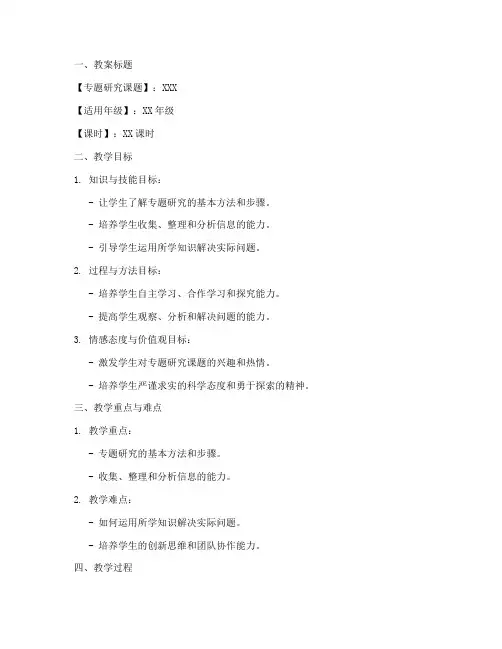 一、教案标题

【专题研究课题】：XXX

【适用年级】：XX 年级

【课时】：XX 课时

二、教学目标

1. 知识与技能目标：

- 让学生了解专题研究的基本方法和步骤。

- 培养学生收集、整理和分析信息的能力。

- 引导学生运用所学知识解决实际问题。

2. 过程与方法目标：

- 培养学生自主学习、合作学习和探究能力。

- 提高学生观察、分析和解决问题的能力。

3. 情感态度与价值观目标：

- 激发学生对专题研究课题的兴趣和热情。

- 培养学生严谨求实的科学态度和勇于探索的精神。

三、教学重点与难点

1. 教学重点：

- 专题研究的基本方法和步骤。

- 收集、整理和分析信息的能力。

2. 教学难点：

- 如何运用所学知识解决实际问题。

- 培养学生的创新思维和团队协作能力。

四、教学过程